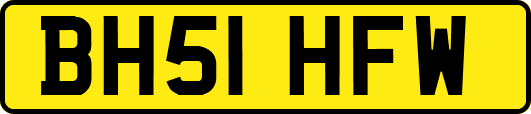 BH51 HFW